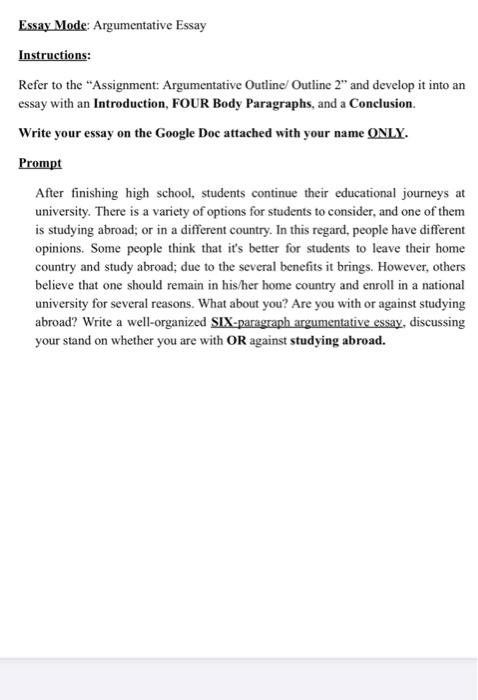 Essay Mode: Argumentative Essay

Instructions:

Refer to the "Assignment: Argumentative Outline/ Outline 2" and develop it into an essay with an Introduction, FOUR Body Paragraphs, and a Conclusion.

Write your essay on the Google Doc attached with your name ONLY.

Prompt

After finishing high school, students continue their educational journeys at university. There is a variety of options for students to consider, and one of them is studying abroad; or in a different country. In this regard, people have different opinions. Some people think that it's better for students to leave their home country and study abroad; due to the several benefits it brings. However, others believe that one should remain in his/her home country and enroll in a national university for several reasons. What about you? Are you with or against studying abroad? Write a well-organized SIX-paragraph argumentative essay, discussing your stand on whether you are with OR against studying abroad.